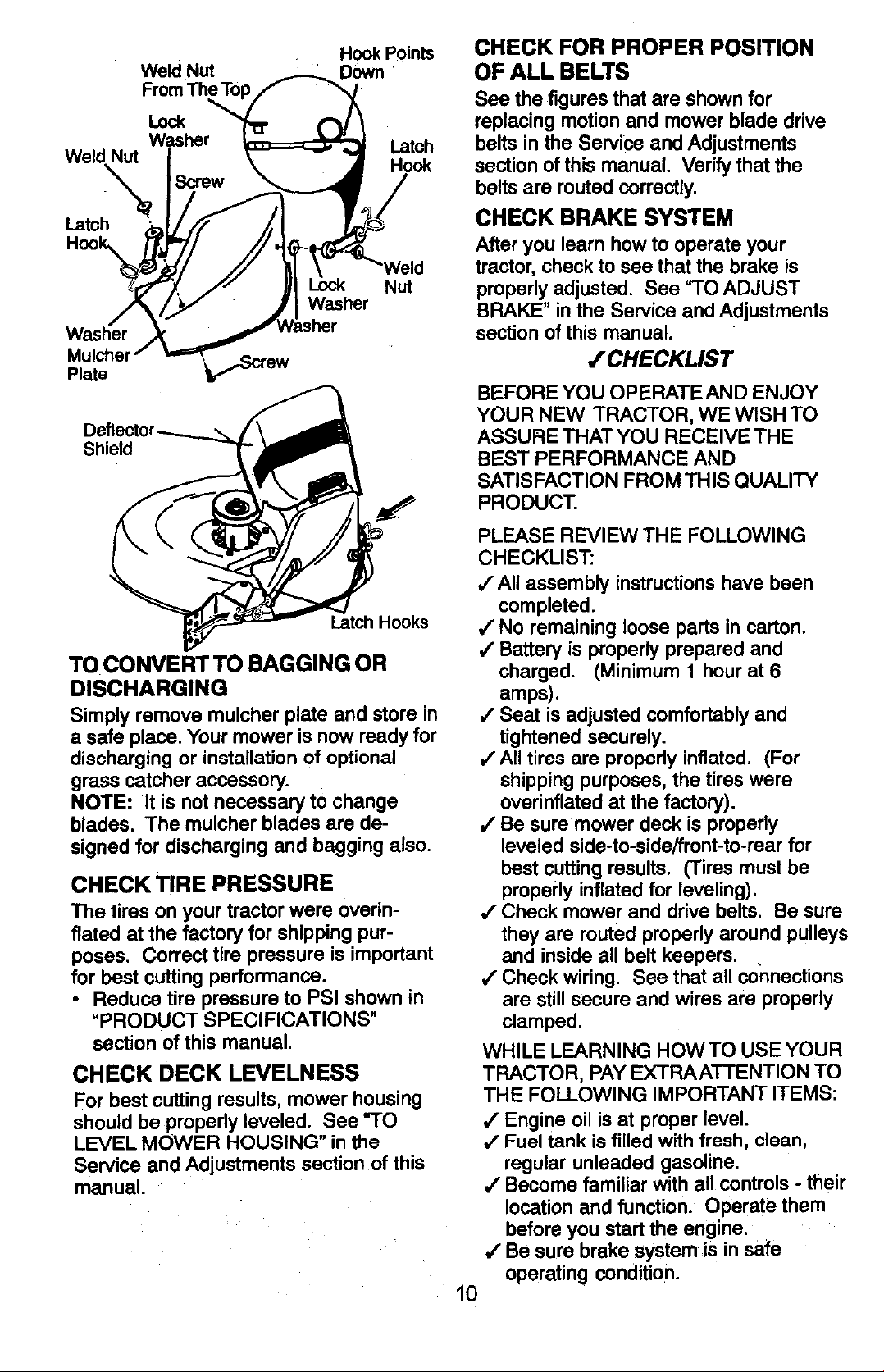 Weld Nut From The Top

Hook Points Down

Lock Washer

Weld Nut

Screw

Latch Hook

Latch Hook

Weld Nut

Lock Washer

Washer

Washer

Mulcher Plate

Screw

Deflector Shield

Latch Hooks

TO CONVERT TO BAGGING OR DISCHARGING

Simply remove mulcher plate and store in a safe place. Your mower is now ready for discharging or installation of optional grass catcher accessory.

NOTE: It is not necessary to change blades. The mulcher blades are designed for discharging and bagging also.

CHECK TIRE PRESSURE

The tires on your tractor were overinflated at the factory for shipping purposes. Correct tire pressure is important for best cutting performance.

• Reduce tire pressure to PSI shown in "PRODUCT SPECIFICATIONS" section of this manual.

CHECK DECK LEVELNESS

For best cutting results, mower housing should be properly leveled. See "TO LEVEL MOWER HOUSING" in the Service and Adjustments section of this manual.

CHECK FOR PROPER POSITION OF ALL BELTS

See the figures that are shown for replacing motion and mower blade drive belts in the Service and Adjustments section of this manual. Verify that the belts are routed correctly.

CHECK BRAKE SYSTEM

After you learn how to operate your tractor, check to see that the brake is properly adjusted. See "TO ADJUST BRAKE" in the Service and Adjustments section of this manual.

✓CHECKLIST

BEFORE YOU OPERATE AND ENJOY YOUR NEW TRACTOR, WE WISH TO ASSURE THAT YOU RECEIVE THE BEST PERFORMANCE AND SATISFACTION FROM THIS QUALITY PRODUCT.

PLEASE REVIEW THE FOLLOWING CHECKLIST:

✓ All assembly instructions have been completed.

✓ No remaining loose parts in carton.

✓ Battery is properly prepared and charged. (Minimum 1 hour at 6 amps).

✓ Seat is adjusted comfortably and tightened securely.

✓ All tires are properly inflated. (For shipping purposes, the tires were overinflated at the factory).

✓ Be sure mower deck is properly leveled side-to-side/front-to-rear for best cutting results. (Tires must be properly inflated for leveling).

✓ Check mower and drive belts. Be sure they are routed properly around pulleys and inside all belt keepers.

✓ Check wiring. See that all connections are still secure and wires are properly clamped.

WHILE LEARNING HOW TO USE YOUR TRACTOR, PAY EXTRA ATTENTION TO THE FOLLOWING IMPORTANT ITEMS:

✓ Engine oil is at proper level.

✓ Fuel tank is filled with fresh, clean, regular unleaded gasoline.

✓ Become familiar with all controls - their location and function. Operate them before you start the engine.

✓ Be sure brake system is in safe operating condition.

10